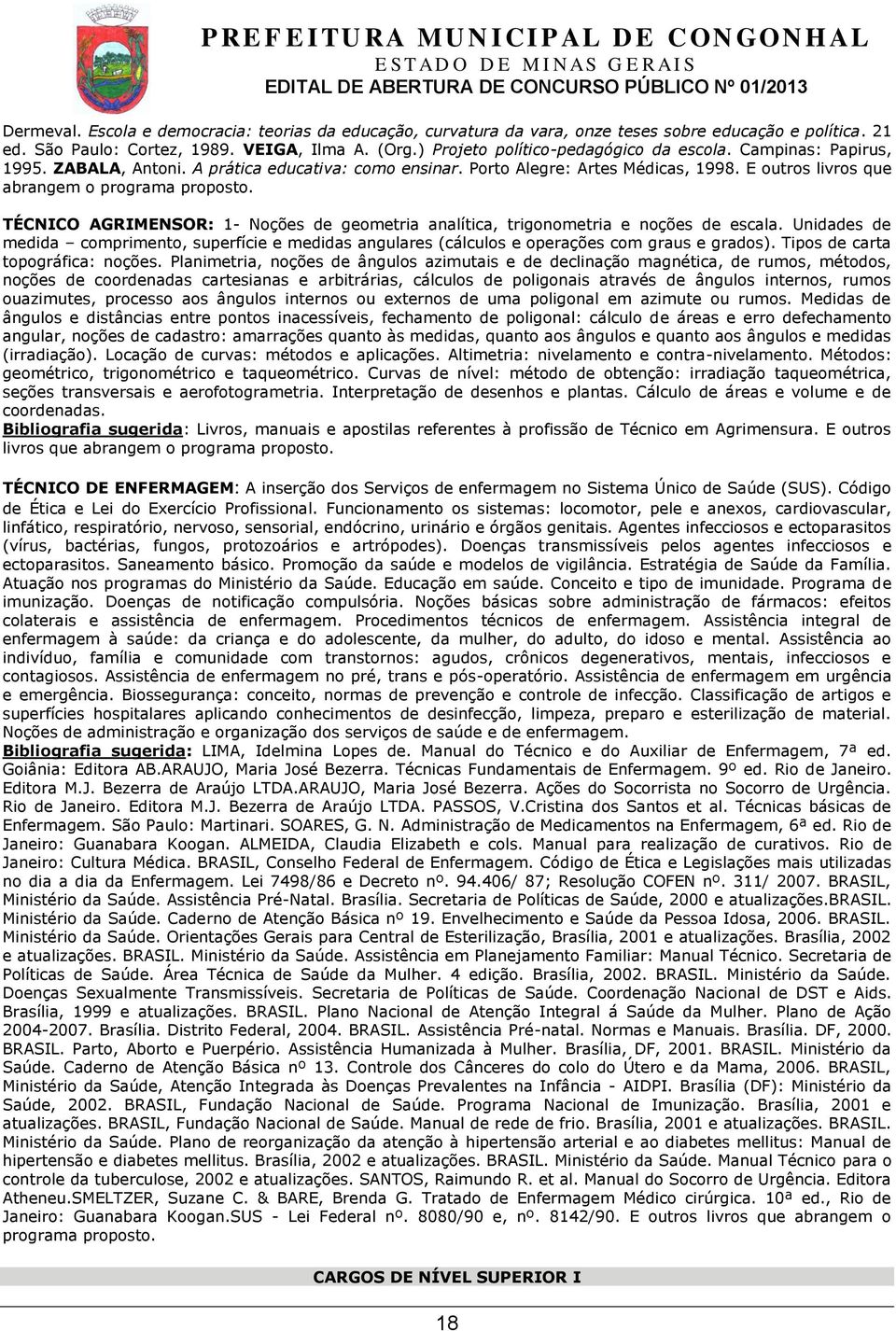 PREFEITURA MUNICIPAL DE CONGONHAL
ESTADO DE MINAS GERAIS
EDITAL DE ABERTURA DE CONCURSO PÚBLICO Nº 01/2013

Dermeval. Escola e democracia: teorias da educação, curvatura da vara, onze teses sobre educação e política. 21 ed. São Paulo: Cortez, 1989. VEIGA, Ilma A. (Org.) Projeto político-pedagógico da escola. Campinas: Papirus, 1995. ZABALA, Antoni. A prática educativa: como ensinar. Porto Alegre: Artes Médicas, 1998. E outros livros que abrangem o programa proposto.

TÉCNICO AGRIMENSOR: 1- Noções de geometria analítica, trigonometria e noções de escala. Unidades de medida – comprimento, superfície e medidas angulares (cálculos e operações com graus e grados). Tipos de carta topográfica: noções. Planimetria, noções de ângulos azimutais e de declinação magnética, de rumos, métodos, noções de coordenadas cartesianas e arbitrárias, cálculos de poligonais através de ângulos internos, rumos ouazimutes, processo aos ângulos internos ou externos de uma poligonal em azimute ou rumos. Medidas de ângulos e distâncias entre pontos inacessíveis, fechamento de poligonal: cálculo de áreas e erro defechamento angular, noções de cadastro: amarrações quanto às medidas, quanto aos ângulos e quanto aos ângulos e medidas (irradiação). Locação de curvas: métodos e aplicações. Altimetria: nivelamento e contra-nivelamento. Métodos: geométrico, trigonométrico e taqueométrico. Curvas de nível: método de obtenção: irradiação taqueométrica, seções transversais e aerofotogrametria. Interpretação de desenhos e plantas. Cálculo de áreas e volume e de coordenadas.
Bibliografia sugerida: Livros, manuais e apostilas referentes à profissão de Técnico em Agrimensura. E outros livros que abrangem o programa proposto.

TÉCNICO DE ENFERMAGEM: A inserção dos Serviços de enfermagem no Sistema Único de Saúde (SUS). Código de Ética e Lei do Exercício Profissional. Funcionamento os sistemas: locomotor, pele e anexos, cardiovascular, linfático, respiratório, nervoso, sensorial, endócrino, urinário e órgãos genitais. Agentes infecciosos e ectoparasitos (vírus, bactérias, fungos, protozoários e artrópodes). Doenças transmissíveis pelos agentes infecciosos e ectoparasitos. Saneamento básico. Promoção da saúde e modelos de vigilância. Estratégia de Saúde da Família. Atuação nos programas do Ministério da Saúde. Educação em saúde. Conceito e tipo de imunidade. Programa de imunização. Doenças de notificação compulsória. Noções básicas sobre administração de fármacos: efeitos colaterais e assistência de enfermagem. Procedimentos técnicos de enfermagem. Assistência integral de enfermagem à saúde: da criança e do adolescente, da mulher, do adulto, do idoso e mental. Assistência ao indivíduo, família e comunidade com transtornos: agudos, crônicos degenerativos, mentais, infecciosos e contagiosos. Assistência de enfermagem no pré, trans e pós-operatório. Assistência de enfermagem em urgência e emergência. Biossegurança: conceito, normas de prevenção e controle de infecção. Classificação de artigos e superfícies hospitalares aplicando conhecimentos de desinfecção, limpeza, preparo e esterilização de material. Noções de administração e organização dos serviços de saúde e de enfermagem.
Bibliografia sugerida: LIMA, Idelmina Lopes de. Manual do Técnico e do Auxiliar de Enfermagem, 7ª ed. Goiânia: Editora AB.ARAUJO, Maria José Bezerra. Técnicas Fundamentais de Enfermagem. 9º ed. Rio de Janeiro. Editora M.J. Bezerra de Araújo LTDA.ARAUJO, Maria José Bezerra. Ações do Socorrista no Socorro de Urgência. Rio de Janeiro. Editora M.J. Bezerra de Araújo LTDA. PASSOS, V.Cristina dos Santos et al. Técnicas básicas de Enfermagem. São Paulo: Martinari. SOARES, G. N. Administração de Medicamentos na Enfermagem, 6ª ed. Rio de Janeiro: Guanabara Koogan. ALMEIDA, Claudia Elizabeth e cols. Manual para realização de curativos. Rio de Janeiro: Cultura Médica. BRASIL, Conselho Federal de Enfermagem. Código de Ética e Legislações mais utilizadas no dia a dia da Enfermagem. Lei 7498/86 e Decreto nº. 94.406/ 87; Resolução COFEN nº. 311/ 2007. BRASIL, Ministério da Saúde. Assistência Pré-Natal. Brasília. Secretaria de Políticas de Saúde, 2000 e atualizações.BRASIL. Ministério da Saúde. Caderno de Atenção Básica nº 19. Envelhecimento e Saúde da Pessoa Idosa, 2006. BRASIL. Ministério da Saúde. Orientações Gerais para Central de Esterilização, Brasília, 2001 e atualizações. Brasília, 2002 e atualizações. BRASIL. Ministério da Saúde. Assistência em Planejamento Familiar: Manual Técnico. Secretaria de Políticas de Saúde. Área Técnica de Saúde da Mulher. 4 edição. Brasília, 2002. BRASIL. Ministério da Saúde. Doenças Sexualmente Transmissíveis. Secretaria de Políticas de Saúde. Coordenação Nacional de DST e Aids. Brasília, 1999 e atualizações. BRASIL. Plano Nacional de Atenção Integral á Saúde da Mulher. Plano de Ação 2004-2007. Brasília. Distrito Federal, 2004. BRASIL. Assistência Pré-natal. Normas e Manuais. Brasília. DF, 2000. BRASIL. Parto, Aborto e Puerpério. Assistência Humanizada à Mulher. Brasília, DF, 2001. BRASIL. Ministério da Saúde. Caderno de Atenção Básica nº 13. Controle dos Cânceres do colo do Útero e da Mama, 2006. BRASIL, Ministério da Saúde, Atenção Integrada às Doenças Prevalentes na Infância - AIDPI. Brasília (DF): Ministério da Saúde, 2002. BRASIL, Fundação Nacional de Saúde. Programa Nacional de Imunização. Brasília, 2001 e atualizações. BRASIL, Fundação Nacional de Saúde. Manual de rede de frio. Brasília, 2001 e atualizações. BRASIL. Ministério da Saúde. Plano de reorganização da atenção à hipertensão arterial e ao diabetes mellitus: Manual de hipertensão e diabetes mellitus. Brasília, 2002 e atualizações. BRASIL. Ministério da Saúde. Manual Técnico para o controle da tuberculose, 2002 e atualizações. SANTOS, Raimundo R. et al. Manual do Socorro de Urgência. Editora Atheneu.SMELTZER, Suzane C. & BARE, Brenda G. Tratado de Enfermagem Médico cirúrgica. 10ª ed., Rio de Janeiro: Guanabara Koogan.SUS - Lei Federal nº. 8080/90 e, nº. 8142/90. E outros livros que abrangem o programa proposto.

CARGOS DE NÍVEL SUPERIOR I

18